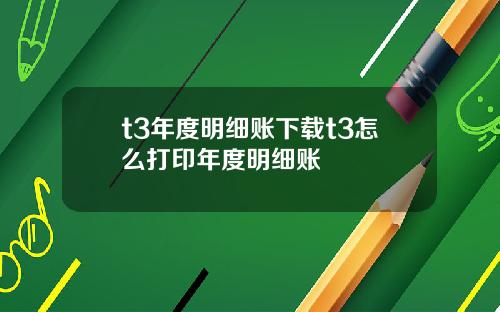 t3年度明细账下载t3怎么打印年度明细账